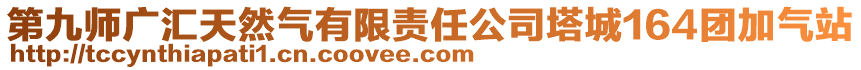 第九师广汇天然气有限责任公司塔城164团加气站
http://tccynthiapati1.cn.coovee.com